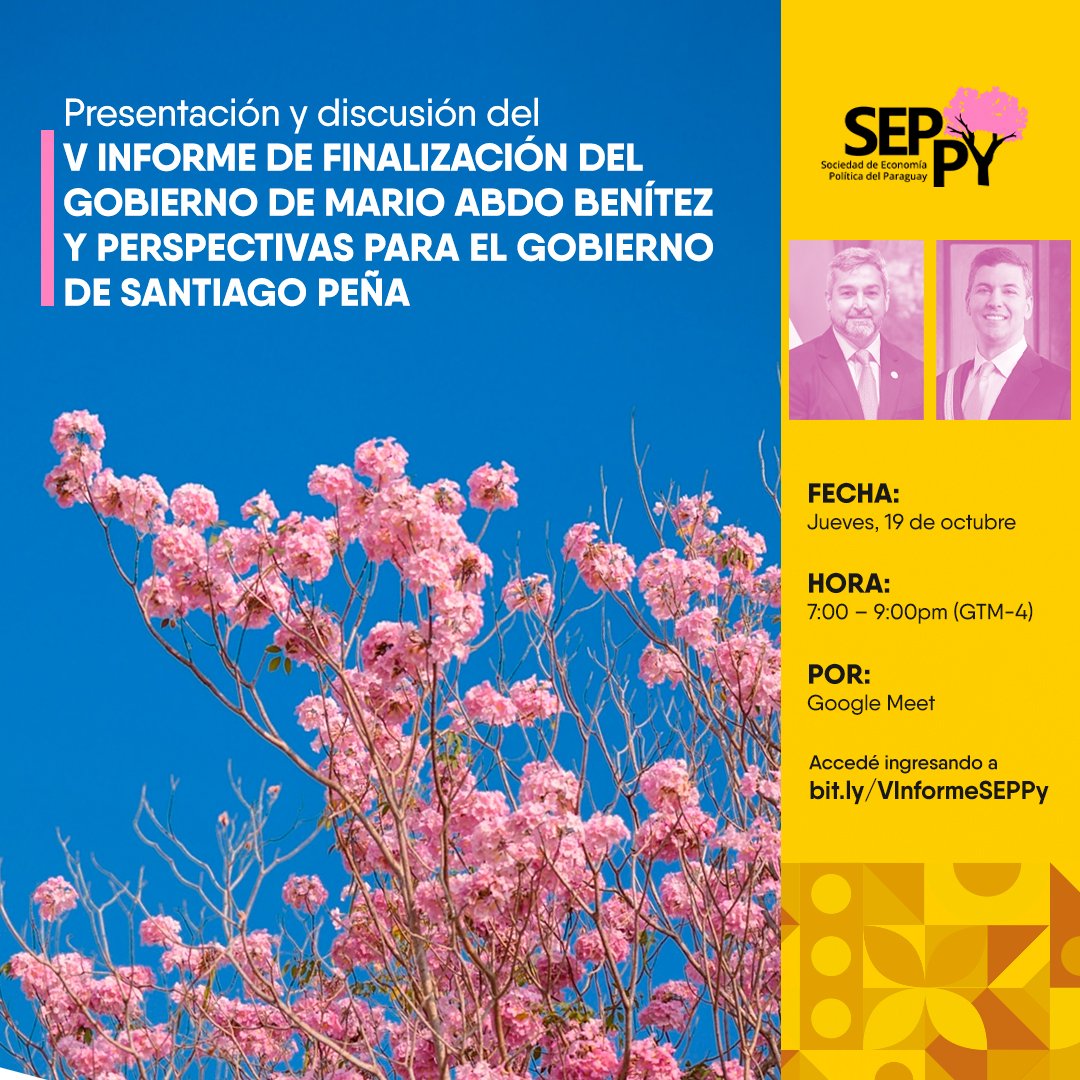 Presentación y discusión del
V INFORME DE FINALIZACIÓN DEL GOBIERNO DE MARIO ABDO BENÍTEZ Y PERSPECTIVAS PARA EL GOBIERNO DE SANTIAGO PEÑA

SEPPY
Sociedad de Economía Política del Paraguay

FECHA:
Jueves, 19 de octubre

HORA:
7:00 – 9:00pm (GTM-4)

POR:
Google Meet

Accedé ingresando a
bit.ly/VInformeSEPPy